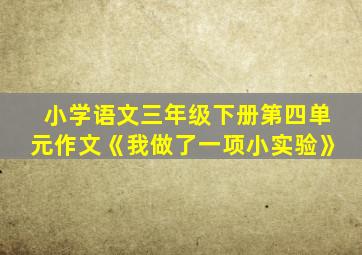 小学语文三年级下册第四单元作文《我做了一项小实验》